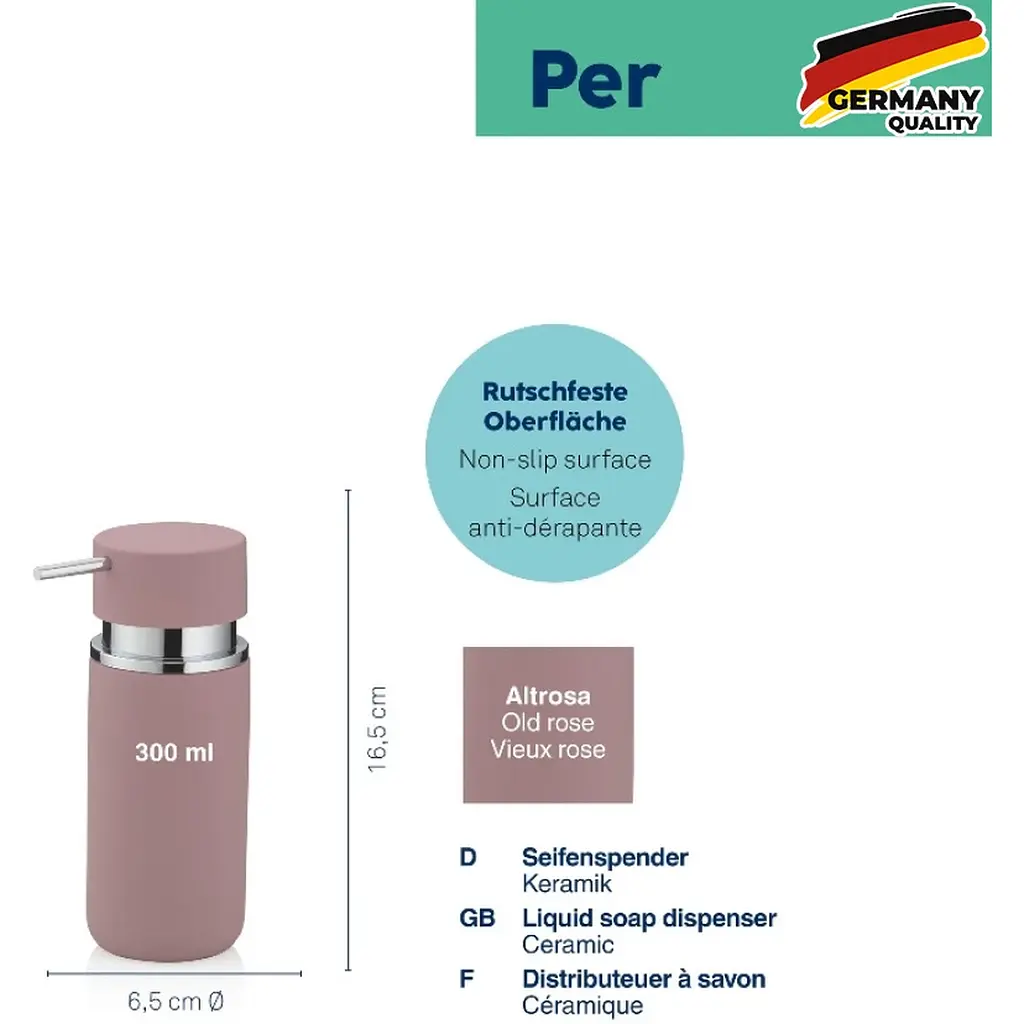 Per

GERMANY
QUALITY

Rutschfeste Oberfläche
Non-slip surface
Surface anti-dérapante

300 ml

16,5 cm

6,5 cm Ø

Altrosa
Old rose
Vieux rose

D Seifenspender
Keramik
GB Liquid soap dispenser
Ceramic
F Distributeuer à savon
Céramique